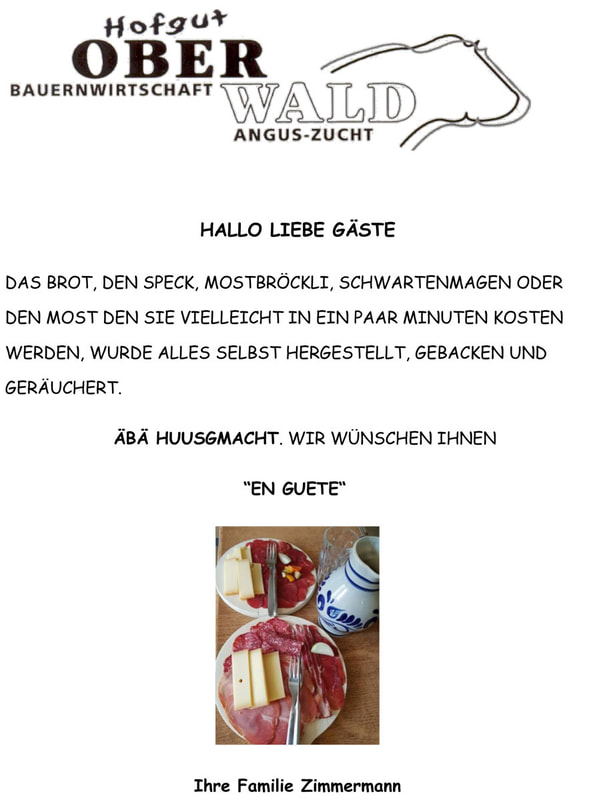 Hofgut
OBER
BAUERNWIRTSCHAFT
WALD
ANGUS-ZUCHT

HALLO LIEBE GÄSTE

DAS BROT, DEN SPECK, MOSTBRÖCKLI, SCHWARTENMAGEN ODER DEN MOST DEN SIE VIELLEICHT IN EIN PAAR MINUTEN KOSTEN WERDEN, WURDE ALLES SELBST HERGESTELLT, GEBACKEN UND GERÄUCHERT.

ÄBÄ HUUSGMACHT. WIR WÜNSCHEN IHNEN

"EN GUETE"

Ihre Familie Zimmermann